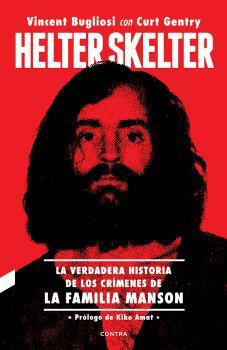 Vincent Bugliosi con Curt Gentry

HELTER SKELTER

LA VERDADERA HISTORIA DE LOS CRÍMENES DE LA FAMILIA MANSON

• Prólogo de Kiko Amat •

CONTRA